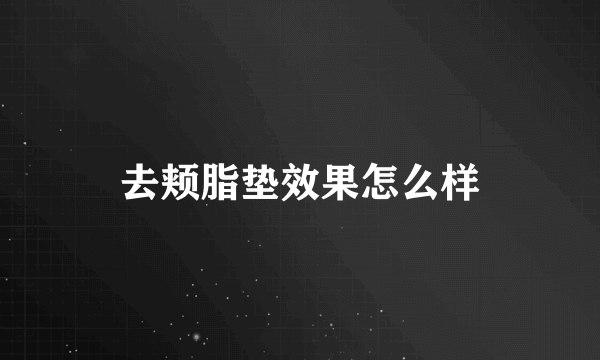 去颊脂垫效果怎么样